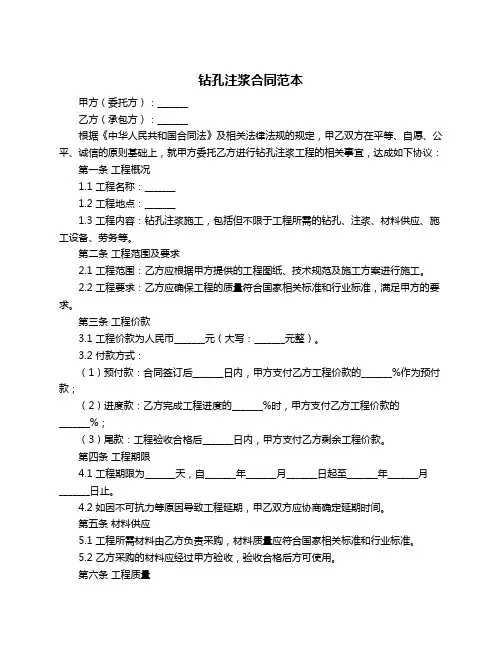 钻孔注浆合同范本

甲方（委托方）：______

乙方（承包方）：______

根据《中华人民共和国合同法》及相关法律法规的规定，甲乙双方在平等、自愿、公平、诚信的原则基础上，就甲方委托乙方进行钻孔注浆工程的相关事宜，达成如下协议：

第一条 工程概况

1.1 工程名称：______

1.2 工程地点：______

1.3 工程内容：钻孔注浆施工，包括但不限于工程所需的钻孔、注浆、材料供应、施工设备、劳务等。

第二条 工程范围及要求

2.1 工程范围：乙方应根据甲方提供的工程图纸、技术规范及施工方案进行施工。

2.2 工程要求：乙方应确保工程的质量符合国家相关标准和行业标准，满足甲方的要求。

第三条 工程价款

3.1 工程价款为人民币______元（大写：______元整）。

3.2 付款方式：

（1）预付款：合同签订后______日内，甲方支付乙方工程价款的______%作为预付款；

（2）进度款：乙方完成工程进度的______%时，甲方支付乙方工程价款的______%；

（3）尾款：工程验收合格后______日内，甲方支付乙方剩余工程价款。

第四条 工程期限

4.1 工程期限为______天，自______年______月______日起至______年______月______日止。

4.2 如因不可抗力等原因导致工程延期，甲乙双方应协商确定延期时间。

第五条 材料供应

5.1 工程所需材料由乙方负责采购，材料质量应符合国家相关标准和行业标准。

5.2 乙方采购的材料应经过甲方验收，验收合格后方可使用。

第六条 工程质量